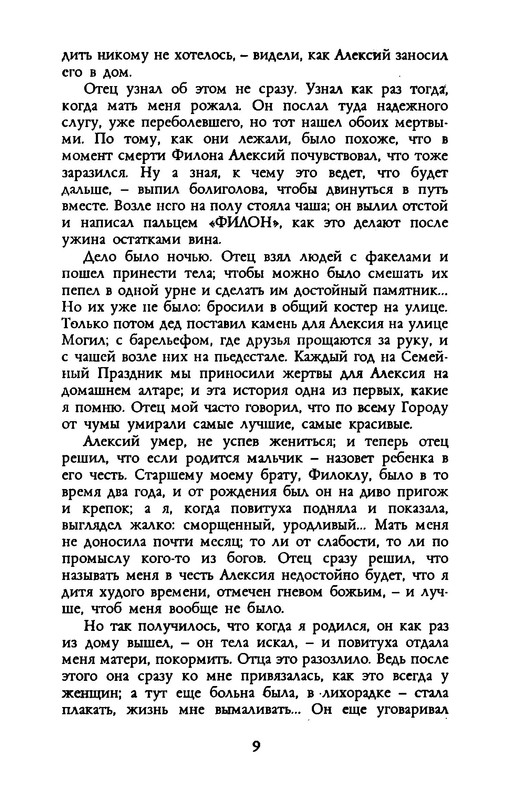 дить никому не хотелось, – видели, как Алексий заносил его в дом.

Отец узнал об этом не сразу. Узнал как раз тогда, когда мать меня рожала. Он послал туда надежного слугу, уже переболевшего, но тот нашел обоих мертвыми. По тому, как они лежали, было похоже, что в момент смерти Филона Алексий почувствовал, что тоже заразился. Ну а зная, к чему это ведет, что будет дальше, – выпил болиголова, чтобы двинуться в путь вместе. Возле него на полу стояла чаша; он вылил отстой и написал пальцем «ФИЛОН», как это делают после ужина остатками вина.

Дело было ночью. Отец взял людей с факелами и пошел принести тела; чтобы можно было смешать их пепел в одной урне и сделать им достойный памятник... Но их уже не было: бросили в общий костер на улице. Только потом дед поставил камень для Алексия на улице Могил; с барельефом, где друзья прощаются за руку, и с чашей возле них на пьедестале. Каждый год на Семейный Праздник мы приносили жертвы для Алексия на домашнем алтаре; и эта история одна из первых, какие я помню. Отец мой часто говорил, что по всему Городу от чумы умирали самые лучшие, самые красивые.

Алексий умер, не успев жениться; и теперь отец решил, что если родится мальчик – назовет ребенка в его честь. Старшему моему брату, Филоклу, было в то время два года, и от рождения был он на диво пригож и крепок; а я, когда повитуха подняла и показала, выглядел жалко: сморщенный, уродливый... Мать меня не доносила почти месяц; то ли от слабости, то ли по промыслу кого-то из богов. Отец сразу решил, что называть меня в честь Алексия недостойно будет, что я дитя худого времени, отмечен гневом божьим, – и лучше, чтоб меня вообще не было.

Но так получилось, что когда я родился, он как раз из дому вышел, – он тела искал, – и повитуха отдала меня матери, покормить. Отца это разозлило. Ведь после этого она сразу ко мне привязалась, как это всегда у женщин; а тут еще больна была, в лихорадке – стала плакать, жизнь мне вымаливать... Он еще уговаривал

9